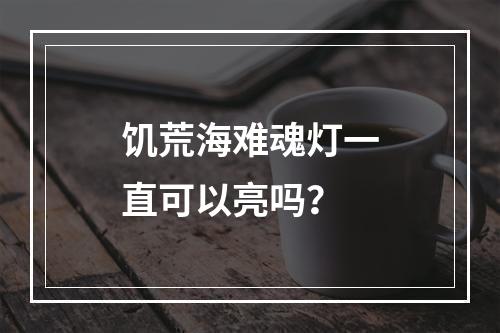 饥荒海难魂灯一直可以亮吗？